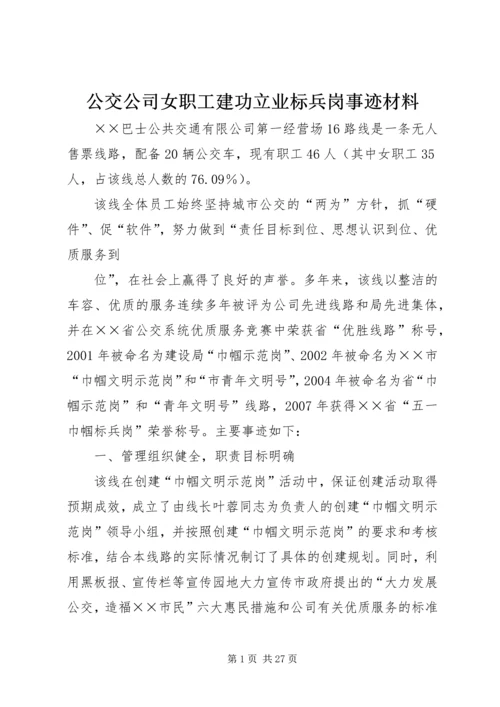 公交公司女职工建功立业标兵岗事迹材料

××巴士公共交通有限公司第一经营场16路线是一条无人售票线路，配备20辆公交车，现有职工46人（其中女职工35人，占该线总人数的76.09%）。

该线全体员工始终坚持城市公交的“两为”方针，抓“硬件”、促“软件”，努力做到“责任目标到位、思想认识到位、优质服务到

位”，在社会上赢得了良好的声誉。多年来，该线以整洁的车容、优质的服务连续多年被评为公司先进线路和局先进集体，并在××省公交系统优质服务竞赛中荣获省“优胜线路”称号，2001年被命名为建设局“巾帼示范岗”、2002年被命名为××市“巾帼文明示范岗”和“市青年文明号”，2004年被命名为省“巾帼示范岗”和“青年文明号”线路，2007年获得××省“五一巾帼标兵岗”荣誉称号。主要事迹如下：

一、管理组织健全，职责目标明确

该线在创建“巾帼文明示范岗”活动中，保证创建活动取得预期成效，成立了由线长叶蓉同志为负责人的创建“巾帼文明示范岗”领导小组，并按照创建“巾帼文明示范岗”的要求和考核标准，结合本线路的实际情况制订了具体的创建规划。同时，利用黑板报、宣传栏等宣传园地大力宣传市政府提出的“大力发展公交，造福××市民”六大惠民措施和公司有关优质服务的标准

第1页 共27页